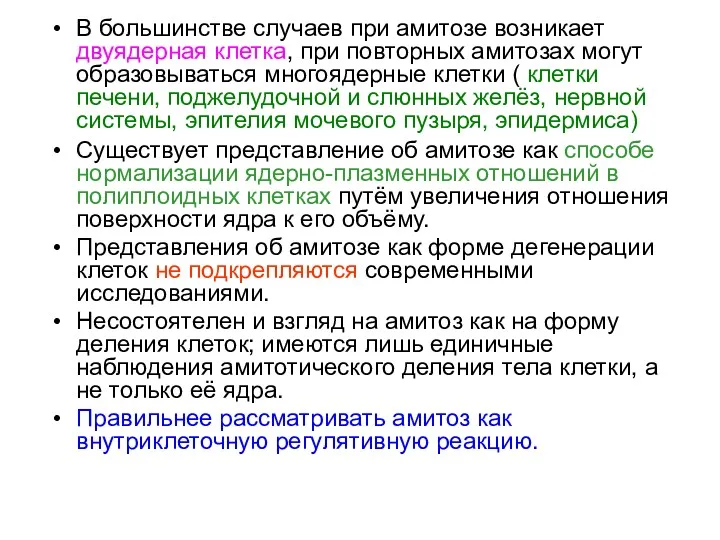 • В большинстве случаев при амитозе возникает двуядерная клетка, при повторных амитозах могут образовываться многоядерные клетки ( клетки печени, поджелудочной и слюнных желёз, нервной системы, эпителия мочевого пузыря, эпидермиса)

• Существует представление об амитозе как способе нормализации ядерно-плазменных отношений в полиплоидных клетках путём увеличения отношения поверхности ядра к его объёму.

• Представления об амитозе как форме дегенерации клеток не подкрепляются современными исследованиями.

• Несостоятелен и взгляд на амитоз как на форму деления клеток; имеются лишь единичные наблюдения амитотического деления тела клетки, а не только её ядра.

• Правильнее рассматривать амитоз как внутриклеточную регулятивную реакцию.